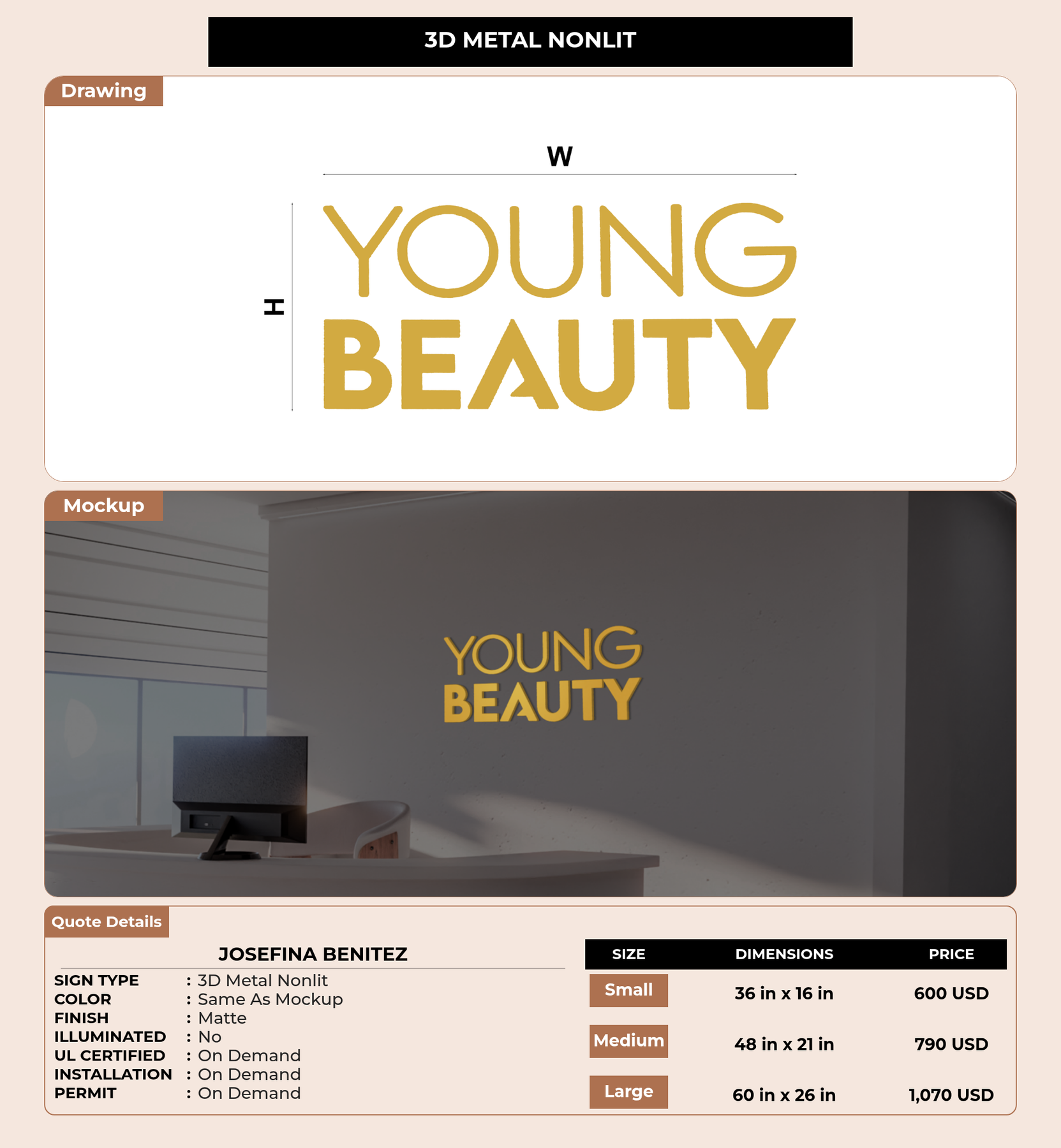 3D METAL NONLIT

Drawing

W

H

YOUNG
BEAUTY

Mockup

YOUNG
BEAUTY

Quote Details

JOSEFINA BENITEZ

SIGN TYPE : 3D Metal Nonlit
COLOR : Same As Mockup
FINISH : Matte
ILLUMINATED : No
UL CERTIFIED : On Demand
INSTALLATION : On Demand
PERMIT : On Demand

| SIZE | DIMENSIONS | PRICE |
|---|---|---|
| Small | 36 in x 16 in | 600 USD |
| Medium | 48 in x 21 in | 790 USD |
| Large | 60 in x 26 in | 1,070 USD |